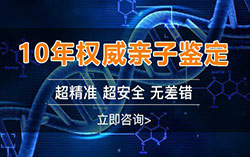 10年权威亲子鉴定

超精准 超安全 无差错

立即咨询>